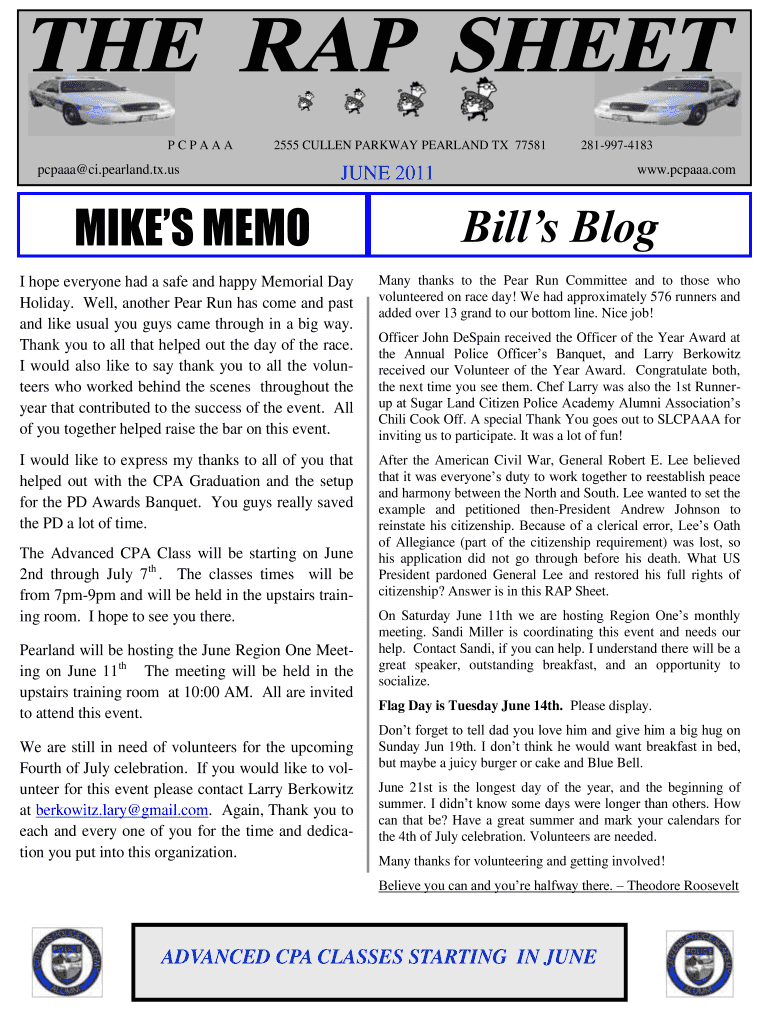 THE RAP SHEET

P C P A A A 2555 CULLEN PARKWAY PEARLAND TX 77581 281-997-4183

pcpaaa@ci.pearland.tx.us JUNE 2011 www.pcpaaa.com

MIKE'S MEMO

I hope everyone had a safe and happy Memorial Day Holiday. Well, another Pear Run has come and past and like usual you guys came through in a big way. Thank you to all that helped out the day of the race. I would also like to say thank you to all the volunteers who worked behind the scenes throughout the year that contributed to the success of the event. All of you together helped raise the bar on this event.

I would like to express my thanks to all of you that helped out with the CPA Graduation and the setup for the PD Awards Banquet. You guys really saved the PD a lot of time.

The Advanced CPA Class will be starting on June 2nd through July $7^{th}$. The classes times will be from 7pm-9pm and will be held in the upstairs training room. I hope to see you there.

Pearland will be hosting the June Region One Meeting on June $11^{th}$ The meeting will be held in the upstairs training room at 10:00 AM. All are invited to attend this event.

We are still in need of volunteers for the upcoming Fourth of July celebration. If you would like to volunteer for this event please contact Larry Berkowitz at berkowitz.lary@gmail.com. Again, Thank you to each and every one of you for the time and dedication you put into this organization.

Bill's Blog

Many thanks to the Pear Run Committee and to those who volunteered on race day! We had approximately 576 runners and added over 13 grand to our bottom line. Nice job!

Officer John DeSpain received the Officer of the Year Award at the Annual Police Officer's Banquet, and Larry Berkowitz received our Volunteer of the Year Award. Congratulate both, the next time you see them. Chef Larry was also the 1st Runner-up at Sugar Land Citizen Police Academy Alumni Association's Chili Cook Off. A special Thank You goes out to SLCPAAA for inviting us to participate. It was a lot of fun!

After the American Civil War, General Robert E. Lee believed that it was everyone's duty to work together to reestablish peace and harmony between the North and South. Lee wanted to set the example and petitioned then-President Andrew Johnson to reinstate his citizenship. Because of a clerical error, Lee's Oath of Allegiance (part of the citizenship requirement) was lost, so his application did not go through before his death. What US President pardoned General Lee and restored his full rights of citizenship? Answer is in this RAP Sheet.

On Saturday June 11th we are hosting Region One's monthly meeting. Sandi Miller is coordinating this event and needs our help. Contact Sandi, if you can help. I understand there will be a great speaker, outstanding breakfast, and an opportunity to socialize.

Flag Day is Tuesday June 14th. Please display.

Don't forget to tell dad you love him and give him a big hug on Sunday Jun 19th. I don't think he would want breakfast in bed, but maybe a juicy burger or cake and Blue Bell.

June 21st is the longest day of the year, and the beginning of summer. I didn't know some days were longer than others. How can that be? Have a great summer and mark your calendars for the 4th of July celebration. Volunteers are needed.

Many thanks for volunteering and getting involved!

Believe you can and you're halfway there. – Theodore Roosevelt

ADVANCED CPA CLASSES STARTING IN JUNE